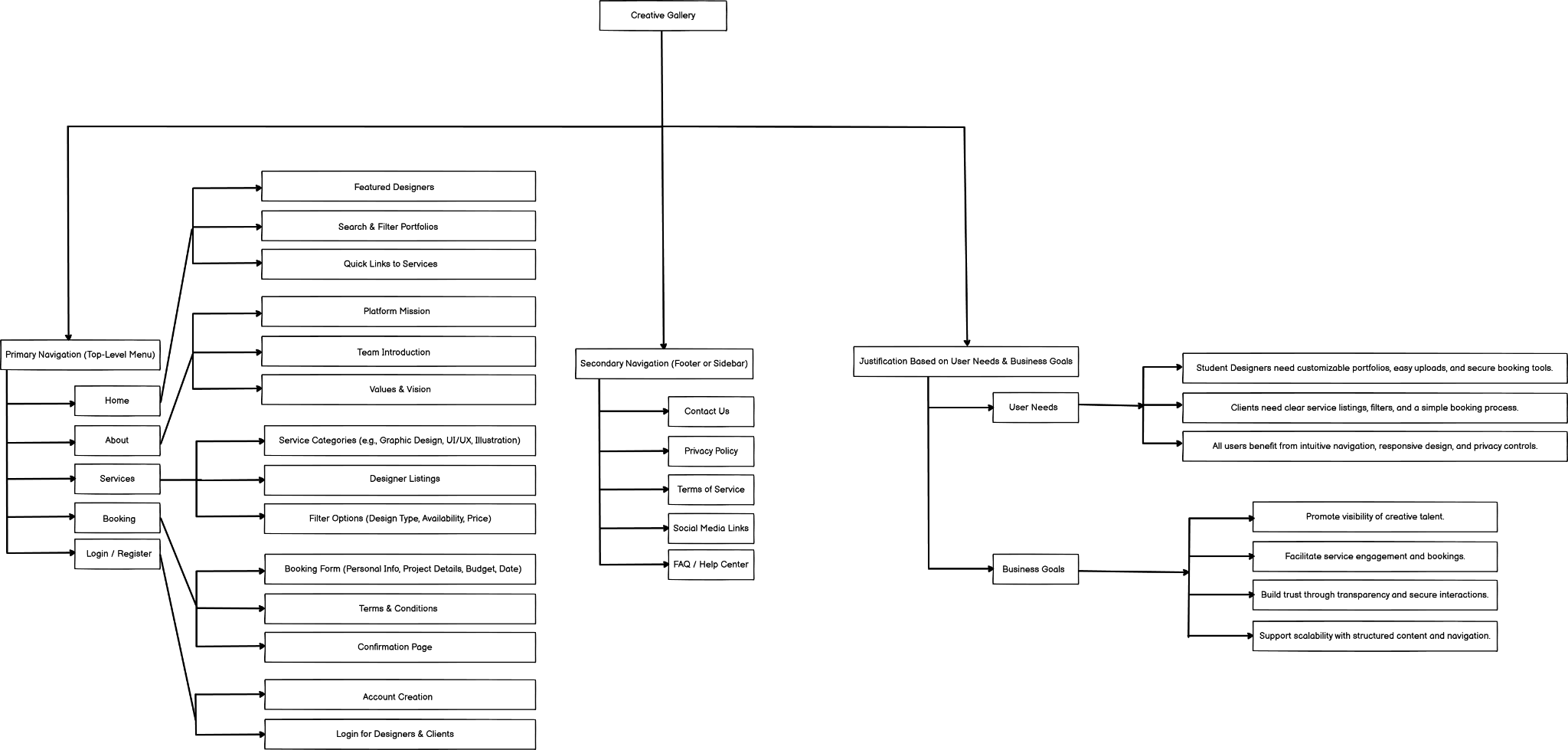 Creative Gallery

Primary Navigation (Top-Level Menu)

Home

About

Services

Booking

Login / Register

Featured Designers

Search & Filter Portfolios

Quick Links to Services

Platform Mission

Team Introduction

Values & Vision

Service Categories (e.g., Graphic Design, UI/UX, Illustration)

Designer Listings

Filter Options (Design Type, Availability, Price)

Booking Form (Personal Info, Project Details, Budget, Date)

Terms & Conditions

Confirmation Page

Account Creation

Login for Designers & Clients

Secondary Navigation (Footer or Sidebar)

Contact Us

Privacy Policy

Terms of Service

Social Media Links

FAQ / Help Center

Justification Based on User Needs & Business Goals

User Needs

Student Designers need customizable portfolios, easy uploads, and secure booking tools.

Clients need clear service listings, filters, and a simple booking process.

All users benefit from intuitive navigation, responsive design, and privacy controls.

Business Goals

Promote visibility of creative talent.

Facilitate service engagement and bookings.

Build trust through transparency and secure interactions.

Support scalability with structured content and navigation.